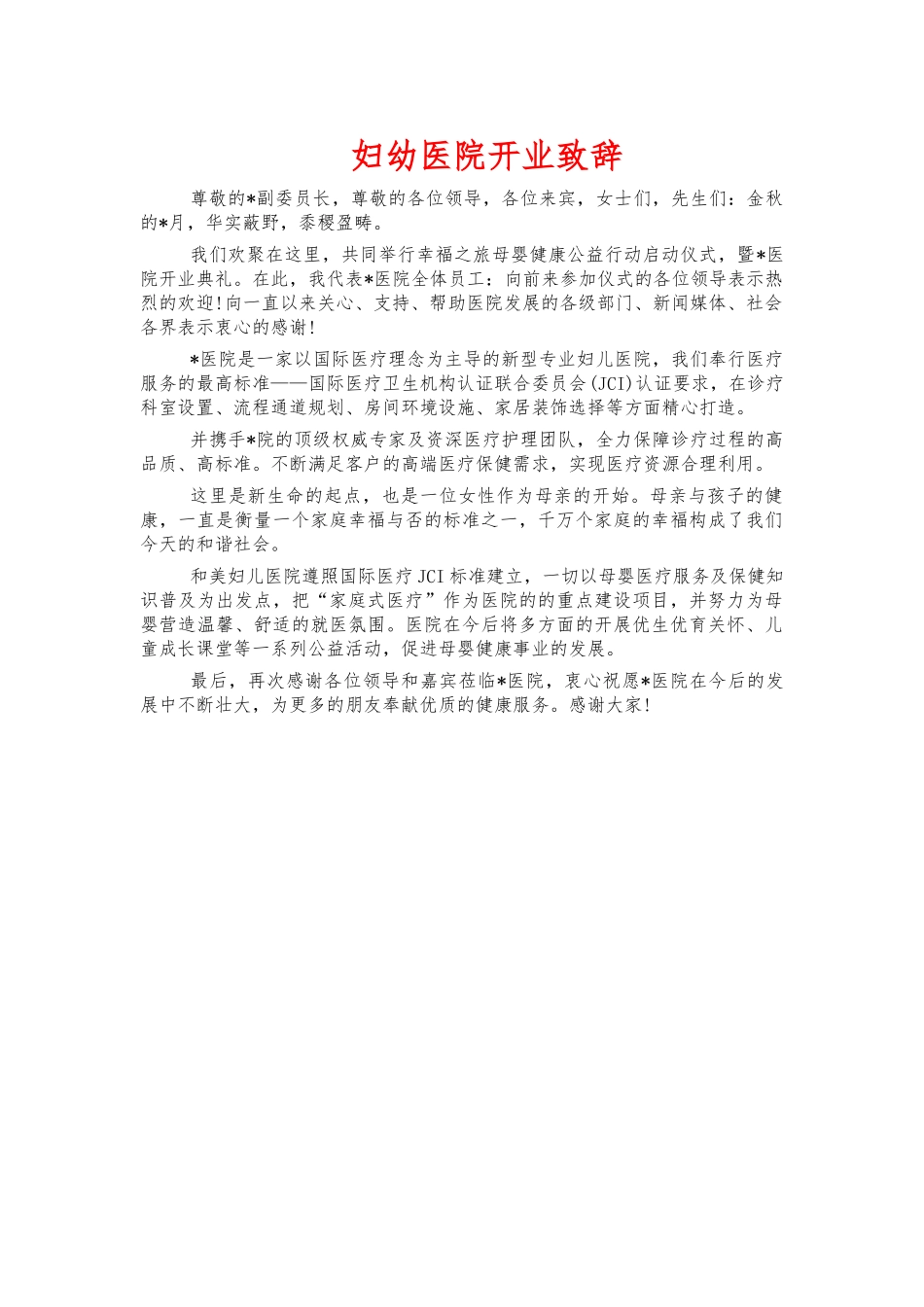 妇幼医院开业致辞

尊敬的*副委员长，尊敬的各位领导，各位来宾，女士们，先生们：金秋的*月，华实蔽野，黍稷盈畴。

我们欢聚在这里，共同举行幸福之旅母婴健康公益行动启动仪式，暨*医院开业典礼。在此，我代表*医院全体员工：向前来参加仪式的各位领导表示热烈的欢迎！向一直以来关心、支持、帮助医院发展的各级部门、新闻媒体、社会各界表示衷心的感谢！

*医院是一家以国际医疗理念为主导的新型专业妇儿医院，我们奉行医疗服务的最高标准——国际医疗卫生机构认证联合委员会(JCI)认证要求，在诊疗科室设置、流程通道规划、房间环境设施、家居装饰选择等方面精心打造。

并携手*院的顶级权威专家及资深医疗护理团队，全力保障诊疗过程的高品质、高标准。不断满足客户的高端医疗保健需求，实现医疗资源合理利用。

这里是新生命的起点，也是一位女性作为母亲的开始。母亲与孩子的健康，一直是衡量一个家庭幸福与否的标准之一，千万个家庭的幸福构成了我们今天的和谐社会。

和美妇儿医院遵照国际医疗JCI标准建立，一切以母婴医疗服务及保健知识普及为出发点，把“家庭式医疗”作为医院的的重点建设项目，并努力为母婴营造温馨、舒适的就医氛围。医院在今后将多方面的开展优生优育关怀、儿童成长课堂等一系列公益活动，促进母婴健康事业的发展。

最后，再次感谢各位领导和嘉宾莅临*医院，衷心祝愿*医院在今后的发展中不断壮大，为更多的朋友奉献优质的健康服务。感谢大家！